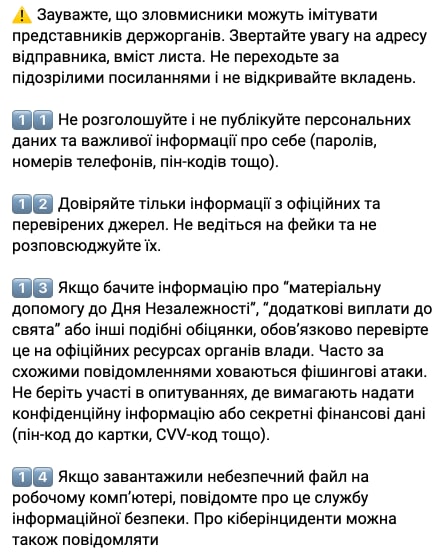 ⚠️ Зауважте, що зловмисники можуть імітувати представників держорганів. Звертайте увагу на адресу відправника, вміст листа. Не переходьте за підозрілими посиланнями і не відкривайте вкладень.

1️⃣1️⃣ Не розголошуйте і не публікуйте персональних даних та важливої інформації про себе (паролів, номерів телефонів, пін-кодів тощо).

1️⃣2️⃣ Довіряйте тільки інформації з офіційних та перевірених джерел. Не ведіться на фейки та не розповсюджуйте їх.

1️⃣3️⃣ Якщо бачите інформацію про “матеріальну допомогу до Дня Незалежності”, “додаткові виплати до свята” або інші подібні обіцянки, обов’язково перевірте це на офіційних ресурсах органів влади. Часто за схожими повідомленнями ховаються фішингові атаки. Не беріть участі в опитуваннях, де вимагають надати конфіденційну інформацію або секретні фінансові дані (пін-код до картки, CVV-код тощо).

1️⃣4️⃣ Якщо завантажили небезпечний файл на робочому комп’ютері, повідомте про це службу інформаційної безпеки. Про кіберінциденти можна також повідомляти